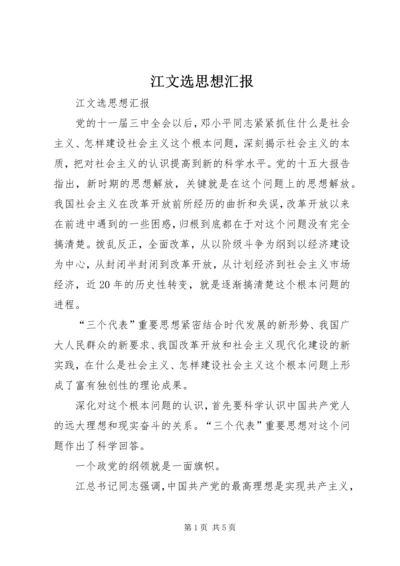 江文选思想汇报

江文选思想汇报

党的十一届三中全会以后，邓小平同志紧紧抓住什么是社会主义、怎样建设社会主义这个根本问题，深刻揭示社会主义的本质，把对社会主义的认识提高到新的科学水平。党的十五大报告指出，新时期的思想解放，关键就是在这个问题上的思想解放。我国社会主义在改革开放前所经历的曲折和失误，改革开放以来在前进中遇到的一些困惑，归根到底都在于对这个问题没有完全搞清楚。拨乱反正，全面改革，从以阶级斗争为纲到以经济建设为中心，从封闭半封闭到改革开放，从计划经济到社会主义市场经济，近20年的历史性转变，就是逐渐搞清楚这个根本问题的进程。

“三个代表”重要思想紧密结合时代发展的新形势、我国广大人民群众的新要求、我国改革开放和社会主义现代化建设的新实践，在什么是社会主义、怎样建设社会主义这个根本问题上形成了富有独创性的理论成果。

深化对这个根本问题的认识，首先要科学认识中国共产党人的远大理想和现实奋斗的关系。“三个代表”重要思想对这个问题作出了科学回答。

一个政党的纲领就是一面旗帜。

江总书记同志强调，中国共产党的最高理想是实现共产主义，

第1页 共5页